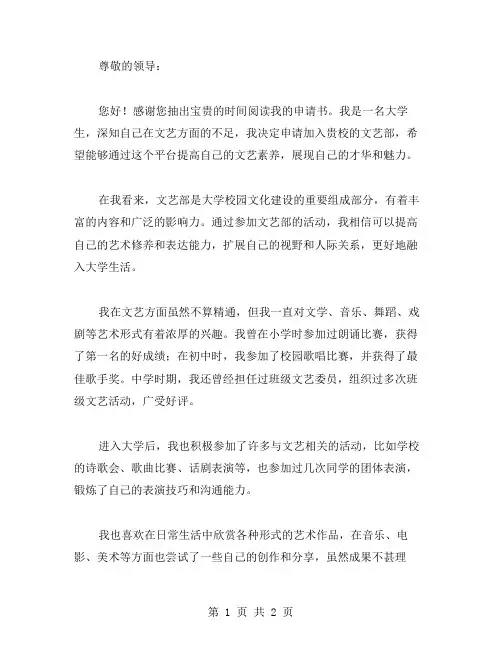 尊敬的领导：

您好！感谢您抽出宝贵的时间阅读我的申请书。我是一名大学生，深知自己在文艺方面的不足，我决定申请加入贵校的文艺部，希望能够通过这个平台提高自己的文艺素养，展现自己的才华和魅力。

在我看来，文艺部是大学校园文化建设的重要组成部分，有着丰富的内容和广泛的影响力。通过参加文艺部的活动，我相信可以提高自己的艺术修养和表达能力，扩展自己的视野和人际关系，更好地融入大学生活。

我在文艺方面虽然不算精通，但我一直对文学、音乐、舞蹈、戏剧等艺术形式有着浓厚的兴趣。我曾在小学时参加过朗诵比赛，获得了第一名的好成绩；在初中时，我参加了校园歌唱比赛，并获得了最佳歌手奖。中学时期，我还曾经担任过班级文艺委员，组织过多次班级文艺活动，广受好评。

进入大学后，我也积极参加了许多与文艺相关的活动，比如学校的诗歌会、歌曲比赛、话剧表演等，也参加过几次同学的团体表演，锻炼了自己的表演技巧和沟通能力。

我也喜欢在日常生活中欣赏各种形式的艺术作品，在音乐、电影、美术等方面也尝试了一些自己的创作和分享，虽然成果不甚理

第 1 页 共 2 页